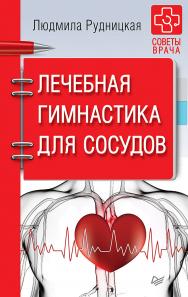 Людмила Рудницкая

СОВЕТЫ ВРАЧА

ЛЕЧЕБНАЯ ГИМНАСТИКА ДЛЯ СОСУДОВ